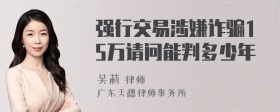 强行交易涉嫌诈骗15万请问能判多少年

吴莉 律师
广东天穗律师事务所